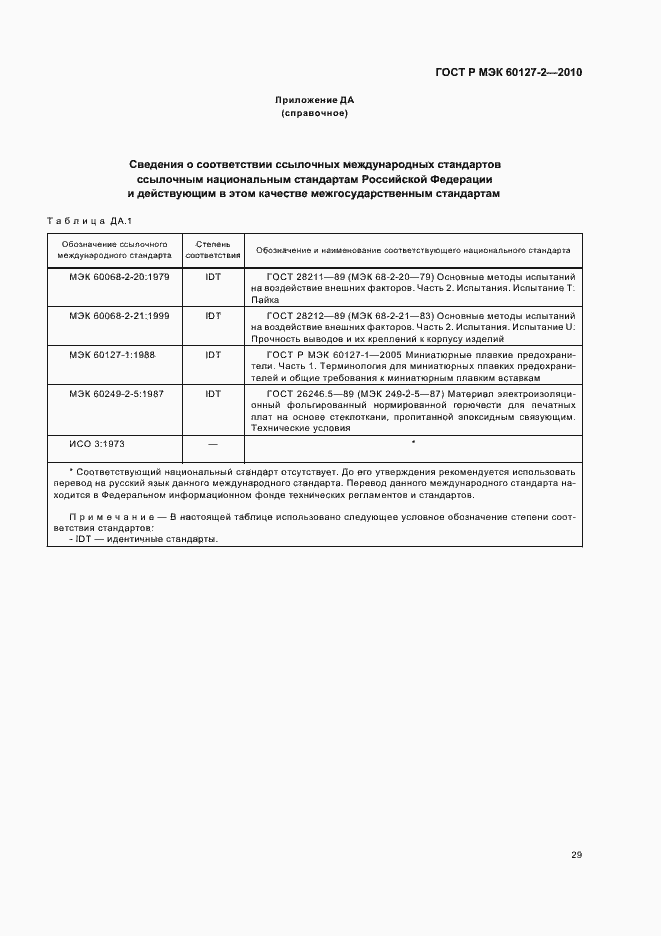 ГОСТ Р МЭК 60127-2—2010

Приложение ДА
(справочное)

Сведения о соответствии ссылочных международных стандартов ссылочным национальным стандартам Российской Федерации и действующим в этом качестве межгосударственным стандартам

Таблица ДА.1

| Обозначение ссылочного международного стандарта | Степень соответствия | Обозначение и наименование соответствующего национального стандарта |
|---|---|---|
| МЭК 60068-2-20:1979 | IDT | ГОСТ 28211—89 (МЭК 68-2-20—79) Основные методы испытаний на воздействие внешних факторов. Часть 2. Испытания. Испытание Т: Пайка |
| МЭК 60068-2-21:1999 | IDT | ГОСТ 28212—89 (МЭК 68-2-21—83) Основные методы испытаний на воздействие внешних факторов. Часть 2. Испытания. Испытание U: Прочность выводов и их креплений к корпусу изделий |
| МЭК 60127-1:1988 | IDT | ГОСТ Р МЭК 60127-1—2005 Миниатюрные плавкие предохранители. Часть 1. Терминология для миниатюрных плавких предохранителей и общие требования к миниатюрным плавким вставкам |
| МЭК 60249-2-5:1987 | IDT | ГОСТ 26246.5—89 (МЭК 249-2-5—87) Материал электроизоляционный фольгированный нормированной горючести для печатных плат на основе стеклоткани, пропитанной эпоксидным связующим. Технические условия |
| ИСО 3:1973 | — | * |

* Соответствующий национальный стандарт отсутствует. До его утверждения рекомендуется использовать перевод на русский язык данного международного стандарта. Перевод данного международного стандарта находится в Федеральном информационном фонде технических регламентов и стандартов.

Примечание — В настоящей таблице использовано следующее условное обозначение степени соответствия стандартов:
- IDT — идентичные стандарты.

29